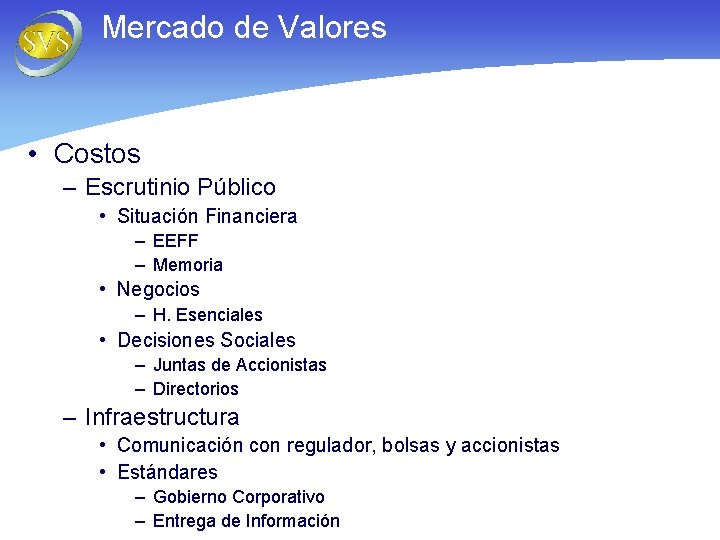 SVS

Mercado de Valores

• Costos
– Escrutinio Público
• Situación Financiera
– EEFF
– Memoria
• Negocios
– H. Esenciales
• Decisiones Sociales
– Juntas de Accionistas
– Directorios
– Infraestructura
• Comunicación con regulador, bolsas y accionistas
• Estándares
– Gobierno Corporativo
– Entrega de Información